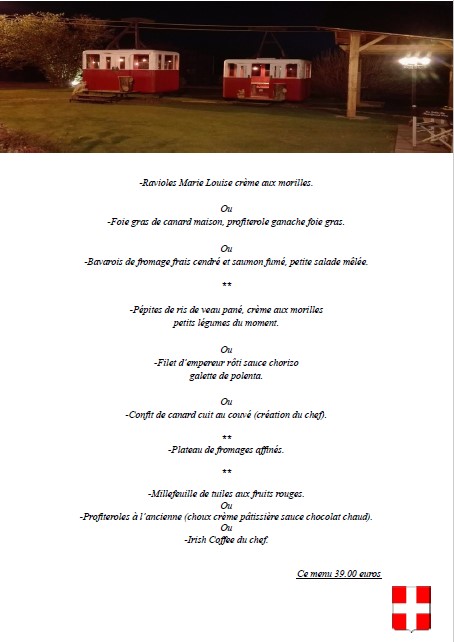 -Ravioles Marie Louise crème aux morilles.

Ou
-Foie gras de canard maison, profiterole ganache foie gras.

Ou
-Bavarois de fromage frais cendré et saumon fumé, petite salade mêlée.

**

-Pépites de ris de veau pané, crème aux morilles
petits légumes du moment.

Ou
-Filet d'empereur rôti sauce chorizo
galette de polenta.

Ou
-Confit de canard cuit au couvé (création du chef).

**
-Plateau de fromages affinés.

**

-Millefeuille de tuiles aux fruits rouges.
Ou
-Profiteroles à l'ancienne (choux crème pâtissière sauce chocolat chaud).
Ou
-Irish Coffee du chef.

Ce menu 39.00 euros